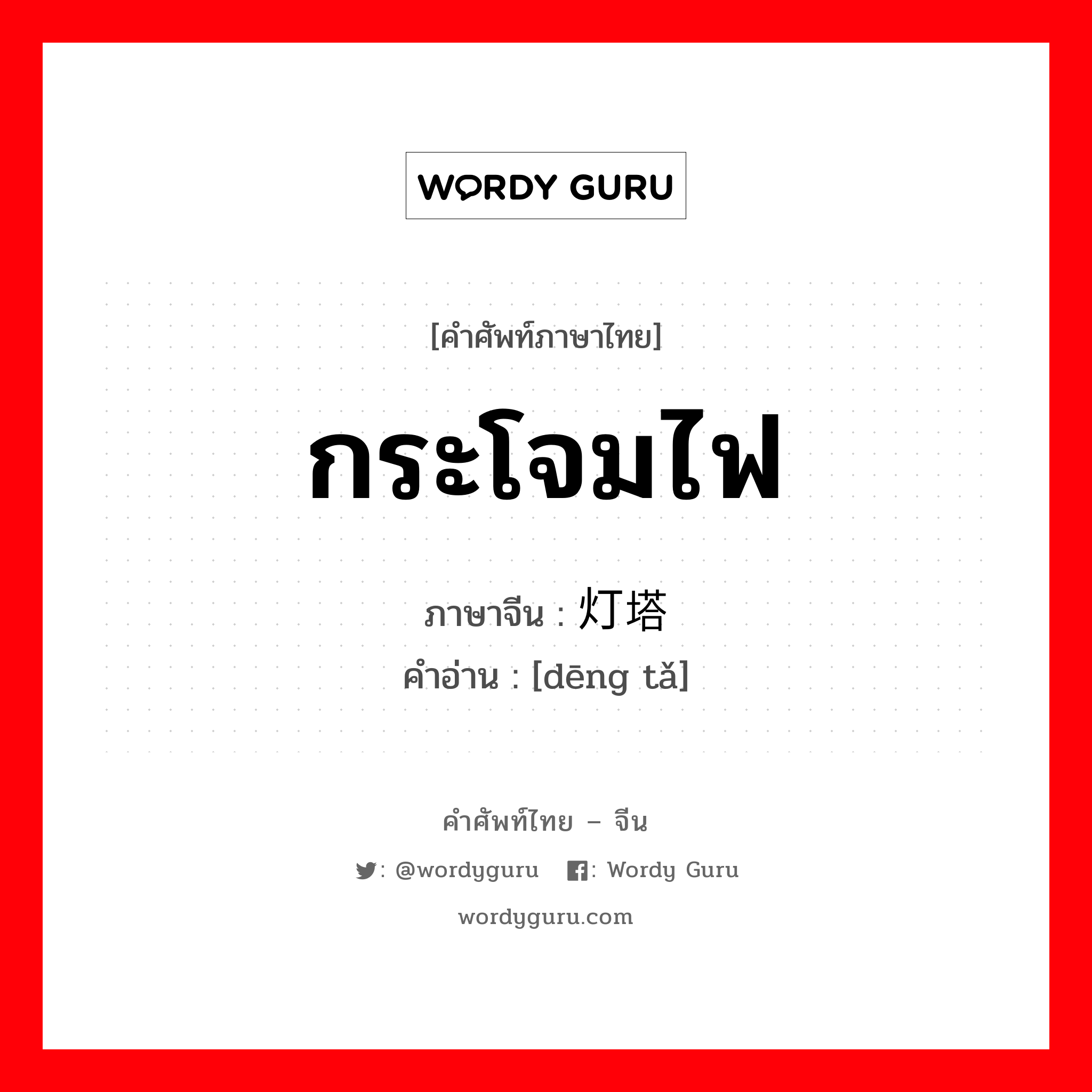 WORDY GURU

[คำศัพท์ภาษาไทย]

กระโจมไฟ

ภาษาจีน : 灯塔

คำอ่าน : [dēng tǎ]

คำศัพท์ไทย – จีน

: @wordyguru : Wordy Guru

wordyguru.com